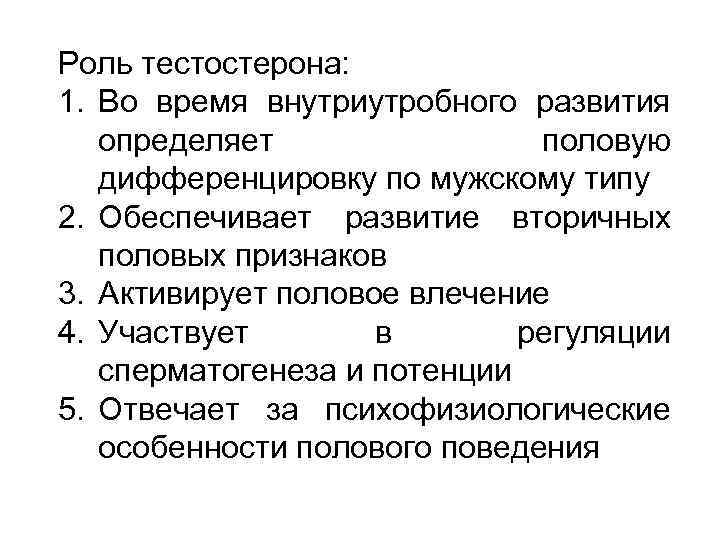 Роль тестостерона:
1. Во время внутриутробного развития определяет половую дифференцировку по мужскому типу
2. Обеспечивает развитие вторичных половых признаков
3. Активирует половое влечение
4. Участвует в регуляции сперматогенеза и потенции
5. Отвечает за психофизиологические особенности полового поведения